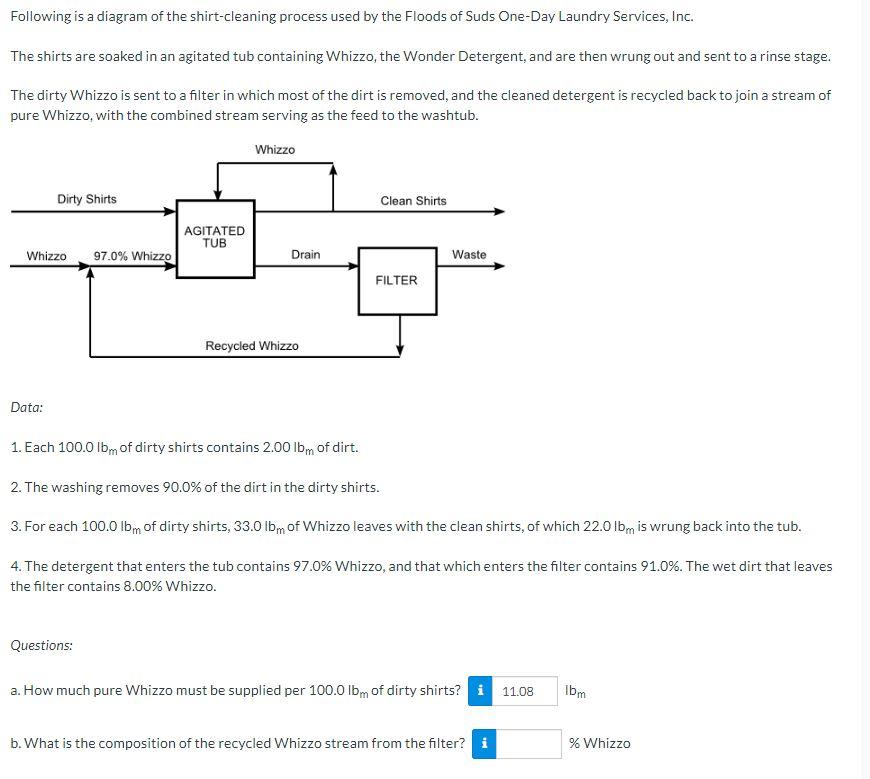 Following is a diagram of the shirt-cleaning process used by the Floods of Suds One-Day Laundry Services, Inc.

The shirts are soaked in an agitated tub containing Whizzo, the Wonder Detergent, and are then wrung out and sent to a rinse stage.

The dirty Whizzo is sent to a filter in which most of the dirt is removed, and the cleaned detergent is recycled back to join a stream of pure Whizzo, with the combined stream serving as the feed to the washtub.

Whizzo

Dirty Shirts

Clean Shirts

AGITATED TUB

Whizzo

97.0% Whizzo

Drain

Waste

FILTER

Recycled Whizzo

Data:

1. Each 100.0 $lb_m$ of dirty shirts contains 2.00 $lb_m$ of dirt.

2. The washing removes 90.0% of the dirt in the dirty shirts.

3. For each 100.0 $lb_m$ of dirty shirts, 33.0 $lb_m$ of Whizzo leaves with the clean shirts, of which 22.0 $lb_m$ is wrung back into the tub.

4. The detergent that enters the tub contains 97.0% Whizzo, and that which enters the filter contains 91.0%. The wet dirt that leaves the filter contains 8.00% Whizzo.

Questions:

a. How much pure Whizzo must be supplied per 100.0 $lb_m$ of dirty shirts? i 11.08 $lb_m$

b. What is the composition of the recycled Whizzo stream from the filter? i % Whizzo